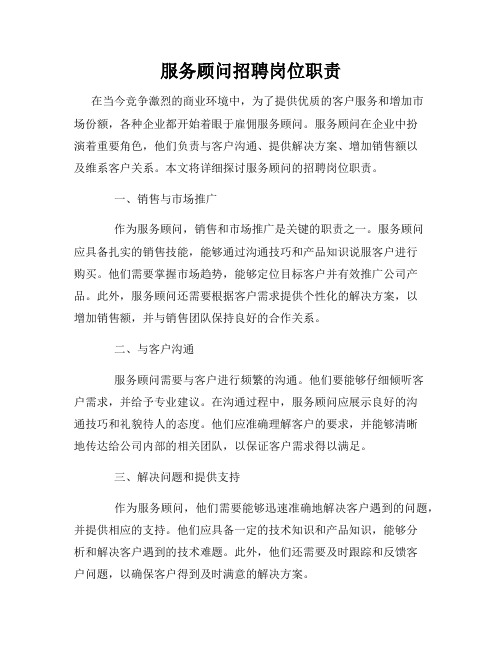 服务顾问招聘岗位职责

在当今竞争激烈的商业环境中，为了提供优质的客户服务和增加市场份额，各种企业都开始着眼于雇佣服务顾问。服务顾问在企业中扮演着重要角色，他们负责与客户沟通、提供解决方案、增加销售额以及维系客户关系。本文将详细探讨服务顾问的招聘岗位职责。

一、销售与市场推广

作为服务顾问，销售和市场推广是关键的职责之一。服务顾问应具备扎实的销售技能，能够通过沟通技巧和产品知识说服客户进行购买。他们需要掌握市场趋势，能够定位目标客户并有效推广公司产品。此外，服务顾问还需要根据客户需求提供个性化的解决方案，以增加销售额，并与销售团队保持良好的合作关系。

二、与客户沟通

服务顾问需要与客户进行频繁的沟通。他们要能够仔细倾听客户需求，并给予专业建议。在沟通过程中，服务顾问应展示良好的沟通技巧和礼貌待人的态度。他们应准确理解客户的要求，并能够清晰地传达给公司内部的相关团队，以保证客户需求得以满足。

三、解决问题和提供支持

作为服务顾问，他们需要能够迅速准确地解决客户遇到的问题，并提供相应的支持。他们应具备一定的技术知识和产品知识，能够分析和解决客户遇到的技术难题。此外，他们还需要及时跟踪和反馈客户问题，以确保客户得到及时满意的解决方案。